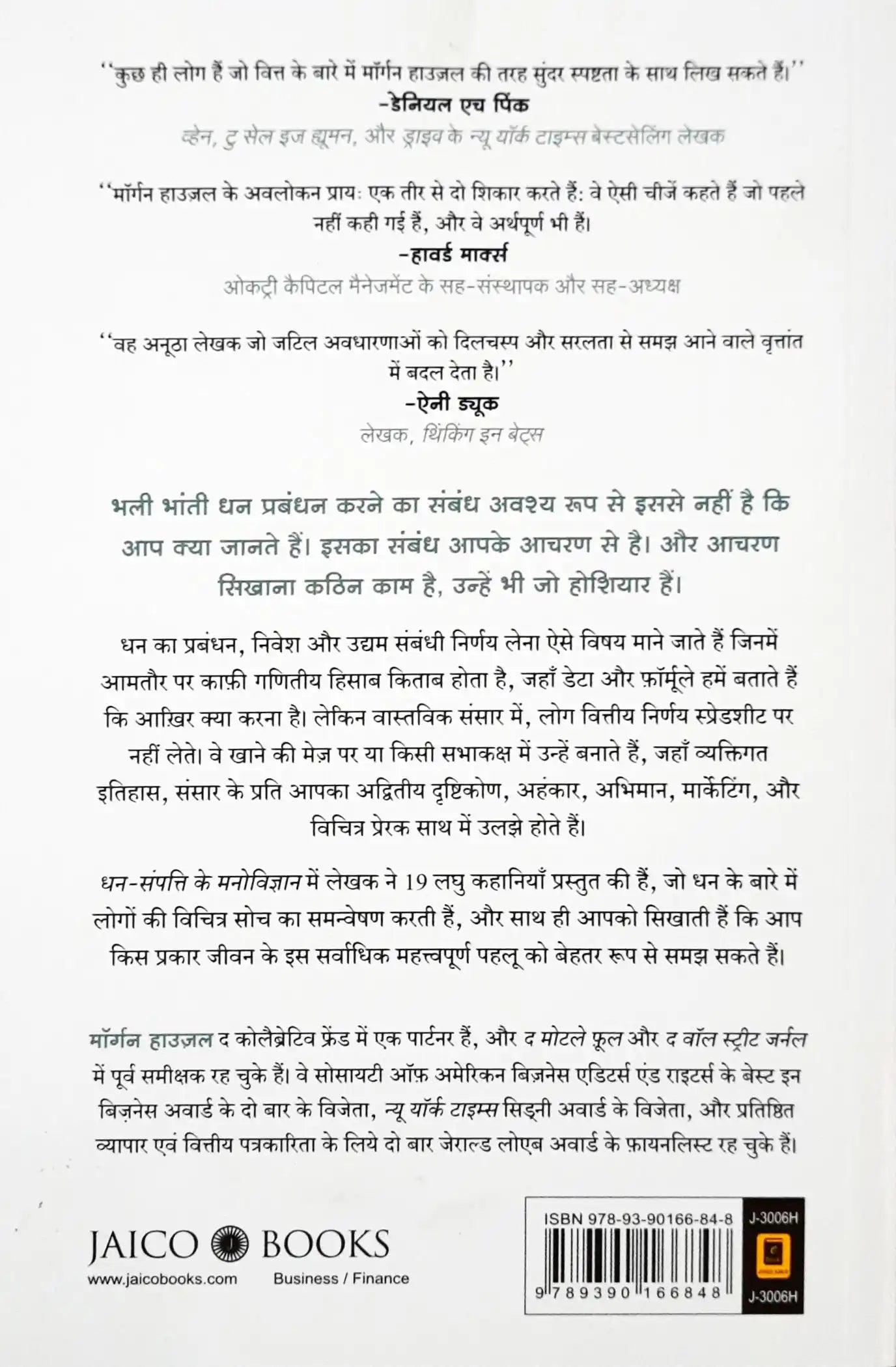 ''कुछ ही लोग हैं जो वित्त के बारे में मॉर्गन हाउज़ल की तरह सुंदर स्पष्टता के साथ लिख सकते हैं।''
-डेनियल एच पिंक
व्हेन, टु सेल इज ह्यूमन, और ड्राइव के न्यू यॉर्क टाइम्स बेस्टसेलिंग लेखक

''मॉर्गन हाउज़ल के अवलोकन प्रायः एक तीर से दो शिकार करते हैं: वे ऐसी चीजें कहते हैं जो पहले नहीं कही गई हैं, और वे अर्थपूर्ण भी हैं।
-हावर्ड मार्क्स
ओकट्री कैपिटल मैनेजमेंट के सह-संस्थापक और सह-अध्यक्ष

''वह अनूठा लेखक जो जटिल अवधारणाओं को दिलचस्प और सरलता से समझ आने वाले वृत्तांत में बदल देता है।''
-ऐनी ड्यूक
लेखक, थिंकिंग इन बेट्स

भली भांती धन प्रबंधन करने का संबंध अवश्य रूप से इससे नहीं है कि आप क्या जानते हैं। इसका संबंध आपके आचरण से है। और आचरण सिखाना कठिन काम है, उन्हें भी जो होशियार हैं।

धन का प्रबंधन, निवेश और उद्यम संबंधी निर्णय लेना ऐसे विषय माने जाते हैं जिनमें आमतौर पर काफ़ी गणितीय हिसाब किताब होता है, जहाँ डेटा और फ़ॉर्मूले हमें बताते हैं कि आख़िर क्या करना है। लेकिन वास्तविक संसार में, लोग वित्तीय निर्णय स्प्रेडशीट पर नहीं लेते। वे खाने की मेज़ पर या किसी सभाकक्ष में उन्हें बनाते हैं, जहाँ व्यक्तिगत इतिहास, संसार के प्रति आपका अद्वितीय दृष्टिकोण, अहंकार, अभिमान, मार्केटिंग, और विचित्र प्रेरक साथ में उलझे होते हैं।

धन-संपत्ति के मनोविज्ञान में लेखक ने 19 लघु कहानियाँ प्रस्तुत की हैं, जो धन के बारे में लोगों की विचित्र सोच का समन्वेषण करती हैं, और साथ ही आपको सिखाती हैं कि आप किस प्रकार जीवन के इस सर्वाधिक महत्त्वपूर्ण पहलू को बेहतर रूप से समझ सकते हैं।

मॉर्गन हाउज़ल द कोलैब्रेटिव फ्रेंड में एक पार्टनर हैं, और द मोटले फूल और द वॉल स्ट्रीट जर्नल में पूर्व समीक्षक रह चुके हैं। वे सोसायटी ऑफ़ अमेरिकन बिज़नेस एडिटर्स एंड राइटर्स के बेस्ट इन बिज़नेस अवार्ड के दो बार के विजेता, न्यू यॉर्क टाइम्स सिड्नी अवार्ड के विजेता, और प्रतिष्ठित व्यापार एवं वित्तीय पत्रकारिता के लिये दो बार जेराल्ड लोएब अवार्ड के फ़ायनलिस्ट रह चुके हैं।

JAICO BOOKS
www.jaicobooks.com
Business / Finance

ISBN 978-93-90166-84-8
9 789390 166848
J-3006H
J-3006H